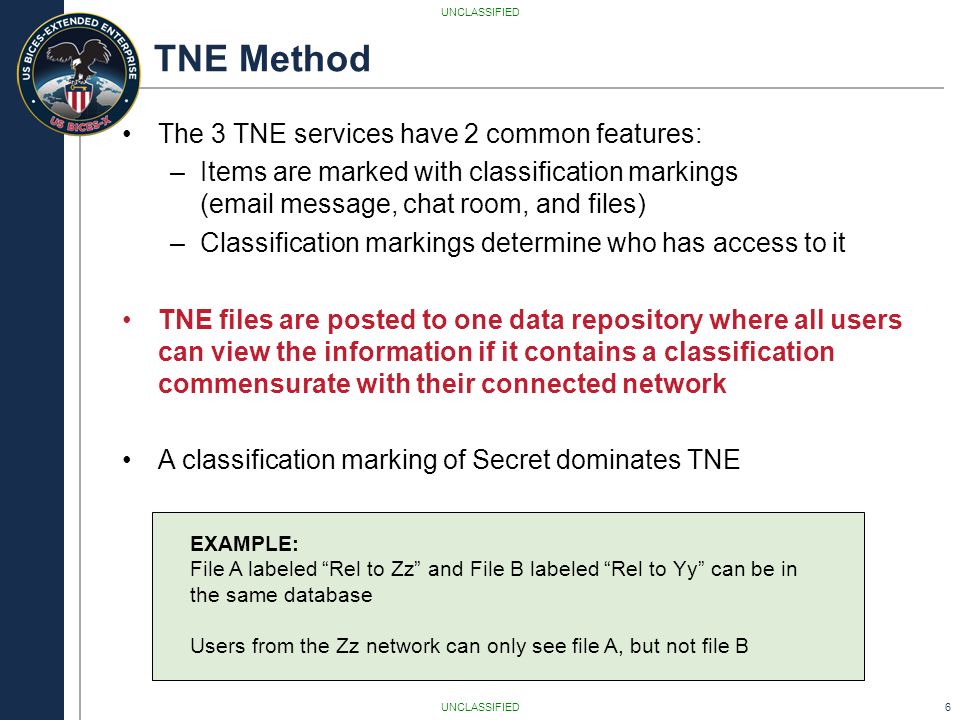 UNCLASSIFIED

US BICES-EXTENDED ENTERPRISE
US BICES-X

TNE Method

• The 3 TNE services have 2 common features:
– Items are marked with classification markings (email message, chat room, and files)
– Classification markings determine who has access to it

• TNE files are posted to one data repository where all users can view the information if it contains a classification commensurate with their connected network

• A classification marking of Secret dominates TNE

EXAMPLE:
File A labeled “Rel to Zz” and File B labeled “Rel to Yy” can be in the same database

Users from the Zz network can only see file A, but not file B

UNCLASSIFIED

6